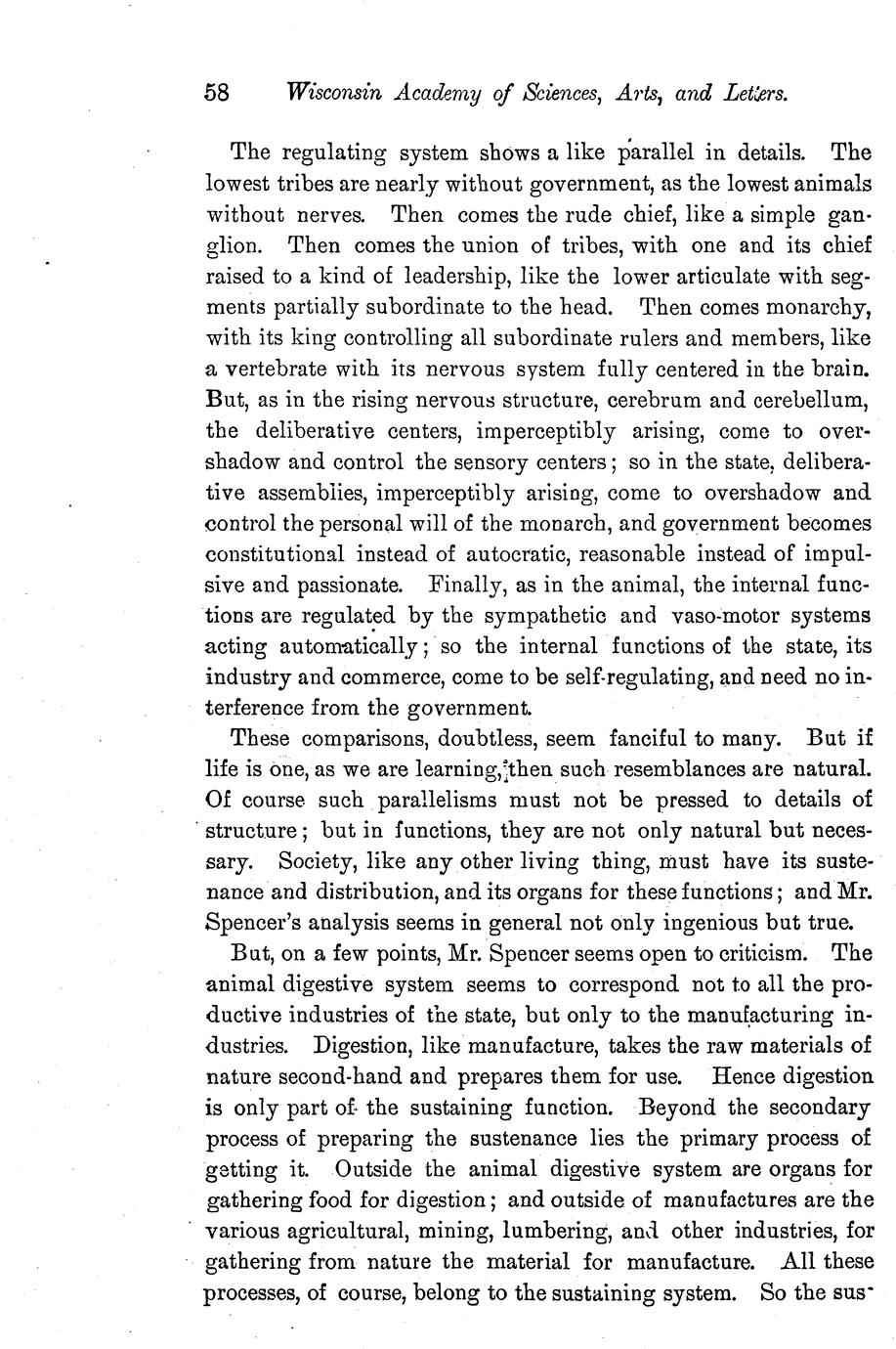 58 Wisconsin Academy of Sciences, Arts, and Letters.

The regulating system shows a like parallel in details. The lowest tribes are nearly without government, as the lowest animals without nerves. Then comes the rude chief, like a simple ganglion. Then comes the union of tribes, with one and its chief raised to a kind of leadership, like the lower articulate with segments partially subordinate to the head. Then comes monarchy, with its king controlling all subordinate rulers and members, like a vertebrate with its nervous system fully centered in the brain. But, as in the rising nervous structure, cerebrum and cerebellum, the deliberative centers, imperceptibly arising, come to overshadow and control the sensory centers; so in the state, deliberative assemblies, imperceptibly arising, come to overshadow and control the personal will of the monarch, and government becomes constitutional instead of autocratic, reasonable instead of impulsive and passionate. Finally, as in the animal, the internal functions are regulated by the sympathetic and vaso-motor systems acting automatically; so the internal functions of the state, its industry and commerce, come to be self-regulating, and need no interference from the government.

These comparisons, doubtless, seem fanciful to many. But if life is one, as we are learning, then such resemblances are natural. Of course such parallelisms must not be pressed to details of structure; but in functions, they are not only natural but necessary. Society, like any other living thing, must have its sustenance and distribution, and its organs for these functions; and Mr. Spencer's analysis seems in general not only ingenious but true.

But, on a few points, Mr. Spencer seems open to criticism. The animal digestive system seems to correspond not to all the productive industries of the state, but only to the manufacturing industries. Digestion, like manufacture, takes the raw materials of nature second-hand and prepares them for use. Hence digestion is only part of the sustaining function. Beyond the secondary process of preparing the sustenance lies the primary process of getting it. Outside the animal digestive system are organs for gathering food for digestion; and outside of manufactures are the various agricultural, mining, lumbering, and other industries, for gathering from nature the material for manufacture. All these processes, of course, belong to the sustaining system. So the sus-